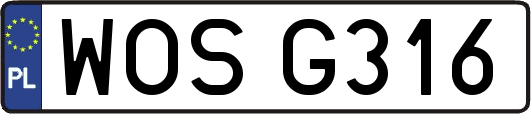 PL
WOS G316